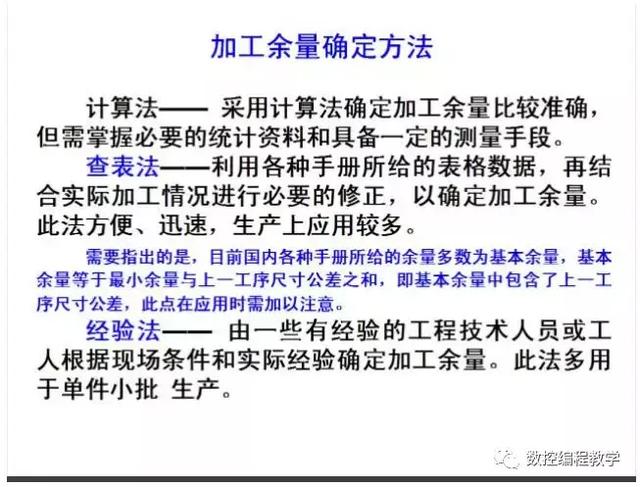 加工余量确定方法

计算法—— 采用计算法确定加工余量比较准确，但需掌握必要的统计资料和具备一定的测量手段。

查表法——利用各种手册所给的表格数据，再结合实际加工情况进行必要的修正，以确定加工余量。此法方便、迅速，生产上应用较多。

需要指出的是，目前国内各种手册所给的余量多数为基本余量，基本余量等于最小余量与上一工序尺寸公差之和，即基本余量中包含了上一工序尺寸公差，此点在应用时需加以注意。

经验法—— 由一些有经验的工程技术人员或工人根据现场条件和实际经验确定加工余量。此法多用于单件小批 生产。

数控编程教学